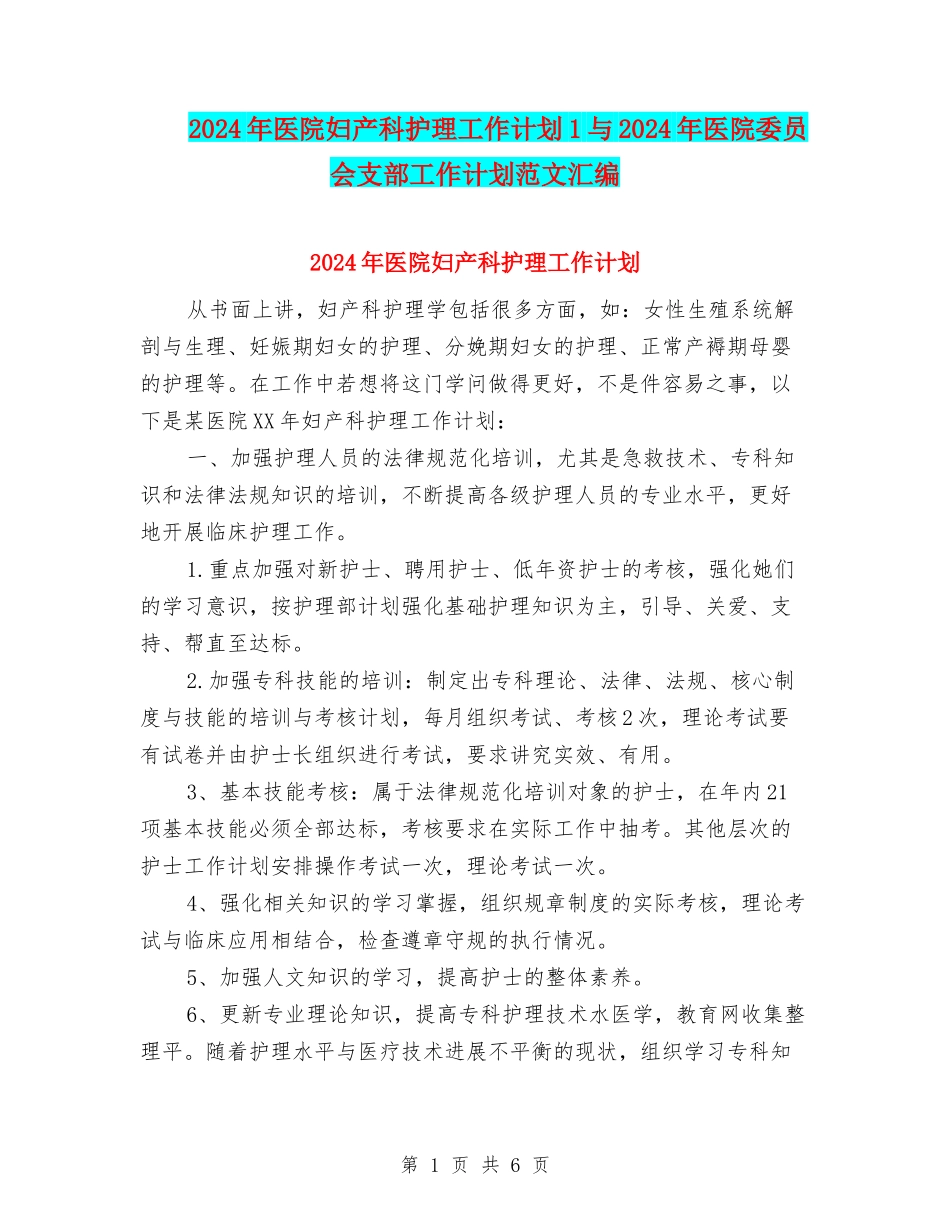 2024年医院妇产科护理工作计划1与2024年医院委员会支部工作计划范文汇编

2024年医院妇产科护理工作计划

从书面上讲，妇产科护理学包括很多方面，如：女性生殖系统解剖与生理、妊娠期妇女的护理、分娩期妇女的护理、正常产褥期母婴的护理等。在工作中若想将这门学问做得更好，不是件容易之事，以下是某医院XX年妇产科护理工作计划：

一、加强护理人员的法律规范化培训，尤其是急救技术、专科知识和法律法规知识的培训，不断提高各级护理人员的专业水平，更好地开展临床护理工作。

1.重点加强对新护士、聘用护士、低年资护士的考核，强化她们的学习意识，按护理部计划强化基础护理知识为主，引导、关爱、支持、帮直至达标。

2.加强专科技能的培训：制定出专科理论、法律、法规、核心制度与技能的培训与考核计划，每月组织考试、考核2次，理论考试要有试卷并由护士长组织进行考试，要求讲究实效、有用。

3、基本技能考核：属于法律规范化培训对象的护士，在年内21项基本技能必须全部达标，考核要求在实际工作中抽考。其他层次的护士工作计划安排操作考试一次，理论考试一次。

4、强化相关知识的学习掌握，组织规章制度的实际考核，理论考试与临床应用相结合，检查遵章守规的执行情况。

5、加强人文知识的学习，提高护士的整体素养。

6、更新专业理论知识，提高专科护理技术水医学，教育网收集整理平。随着护理水平与医疗技术进展不平衡的现状，组织学习专科知

第 1 页 共 6 页